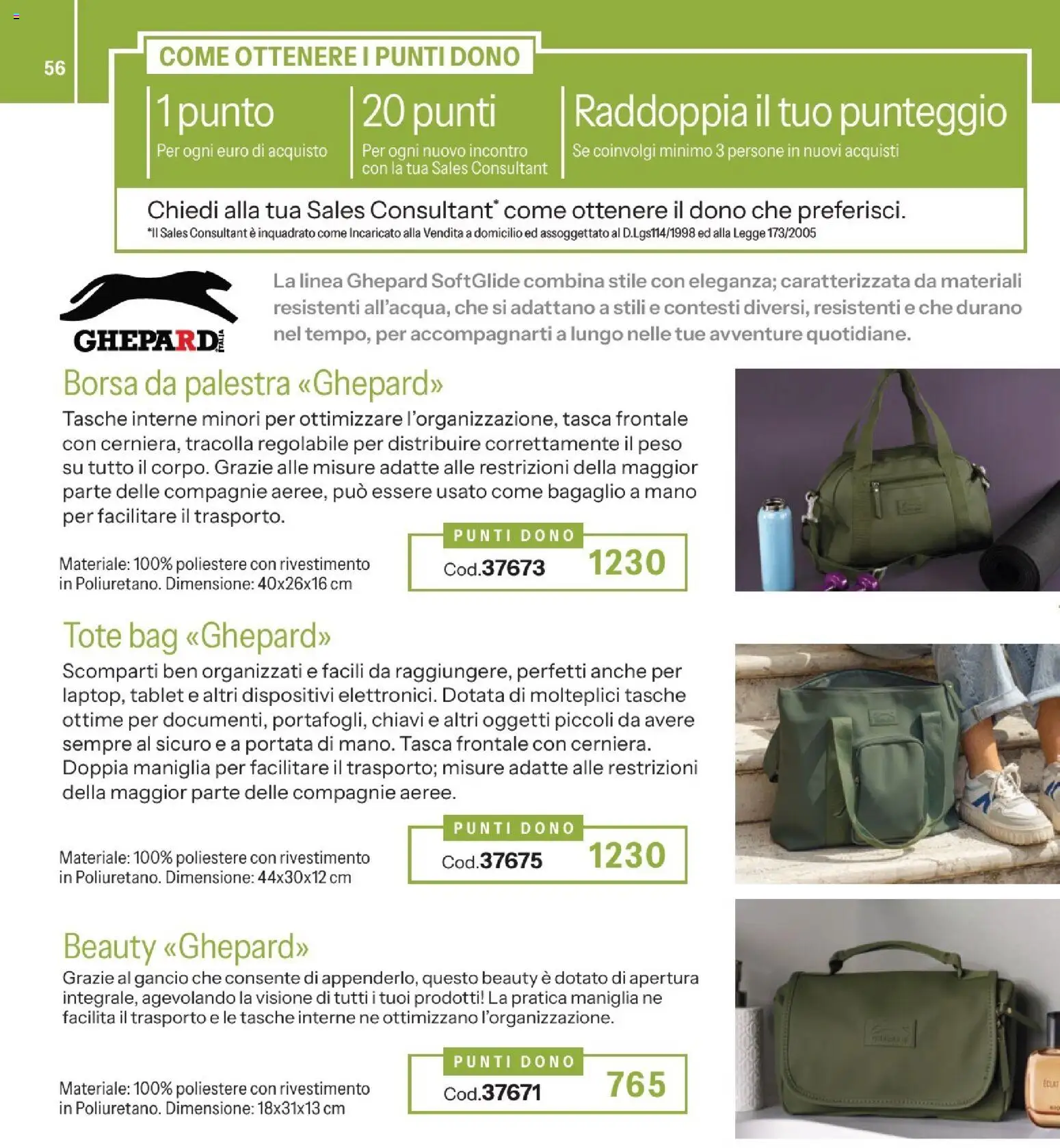 56

COME OTTENERE I PUNTI DONO

1 punto
Per ogni euro di acquisto

20 punti
Per ogni nuovo incontro con la tua Sales Consultant

Raddoppia il tuo punteggio
Se coinvolgi minimo 3 persone in nuovi acquisti

Chiedi alla tua Sales Consultant* come ottenere il dono che preferisci.
*Il Sales Consultant è inquadrato come Incaricato alla Vendita a domicilio ed assoggettato al D.Lgs114/1998 ed alla Legge 173/2005

GHEPARD ITALIA

La linea Ghepard SoftGlide combina stile con eleganza; caratterizzata da materiali resistenti all'acqua, che si adattano a stili e contesti diversi, resistenti e che durano nel tempo, per accompagnarti a lungo nelle tue avventure quotidiane.

Borsa da palestra «Ghepard»
Tasche interne minori per ottimizzare l'organizzazione, tasca frontale con cerniera, tracolla regolabile per distribuire correttamente il peso su tutto il corpo. Grazie alle misure adatte alle restrizioni della maggior parte delle compagnie aeree, può essere usato come bagaglio a mano per facilitare il trasporto.

Materiale: 100% poliestere con rivestimento in Poliuretano. Dimensione: 40x26x16 cm

PUNTI DONO
Cod.37673 1230

Tote bag «Ghepard»
Scomparti ben organizzati e facili da raggiungere, perfetti anche per laptop, tablet e altri dispositivi elettronici. Dotata di molteplici tasche ottime per documenti, portafogli, chiavi e altri oggetti piccoli da avere sempre al sicuro e a portata di mano. Tasca frontale con cerniera. Doppia maniglia per facilitare il trasporto; misure adatte alle restrizioni della maggior parte delle compagnie aeree.

Materiale: 100% poliestere con rivestimento in Poliuretano. Dimensione: 44x30x12 cm

PUNTI DONO
Cod.37675 1230

Beauty «Ghepard»
Grazie al gancio che consente di appenderlo, questo beauty è dotato di apertura integrale, agevolando la visione di tutti i tuoi prodotti! La pratica maniglia ne facilita il trasporto e le tasche interne ne ottimizzano l'organizzazione.

Materiale: 100% poliestere con rivestimento in Poliuretano. Dimensione: 18x31x13 cm

PUNTI DONO
Cod.37671 765